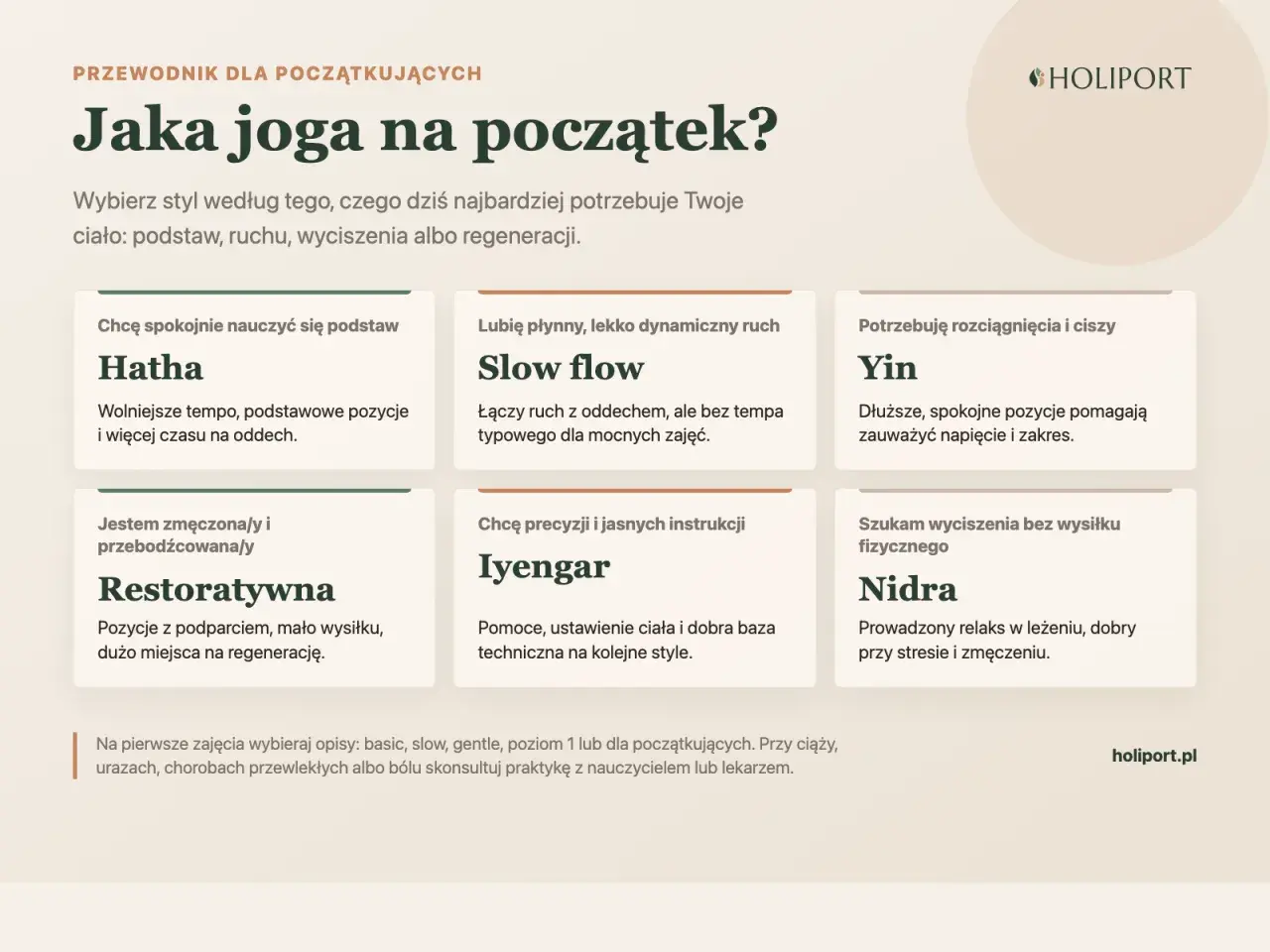 PRZEWODNIK DLA POCZĄTKUJĄCYCH

HOLIPORT

Jaka joga na początek?

Wybierz styl według tego, czego dziś najbardziej potrzebuje Twoje ciało: podstaw, ruchu, wyciszenia albo regeneracji.

Chcę spokojnie nauczyć się podstaw

Hatha

Wolniejsze tempo, podstawowe pozycje i więcej czasu na oddech.

Lubię płynny, lekko dynamiczny ruch

Slow flow

Łączy ruch z oddechem, ale bez tempa typowego dla mocnych zajęć.

Potrzebuję rozciągnięcia i ciszy

Yin

Dłuższe, spokojne pozycje pomagają zauważyć napięcie i zakres.

Jestem zmęczona/y i przebodźcowana/y

Restoratywna

Pozycje z podparciem, mało wysiłku, dużo miejsca na regenerację.

Chcę precyzji i jasnych instrukcji

Iyengar

Pomoce, ustawienie ciała i dobra baza techniczna na kolejne style.

Szukam wyciszenia bez wysiłku fizycznego

Nidra

Prowadzony relaks w leżeniu, dobry przy stresie i zmęczeniu.

Na pierwsze zajęcia wybieraj opisy: basic, slow, gentle, poziom 1 lub dla początkujących. Przy ciąży, urazach, chorobach przewlekłych albo bólu skonsultuj praktykę z nauczycielem lub lekarzem.

holiport.pl